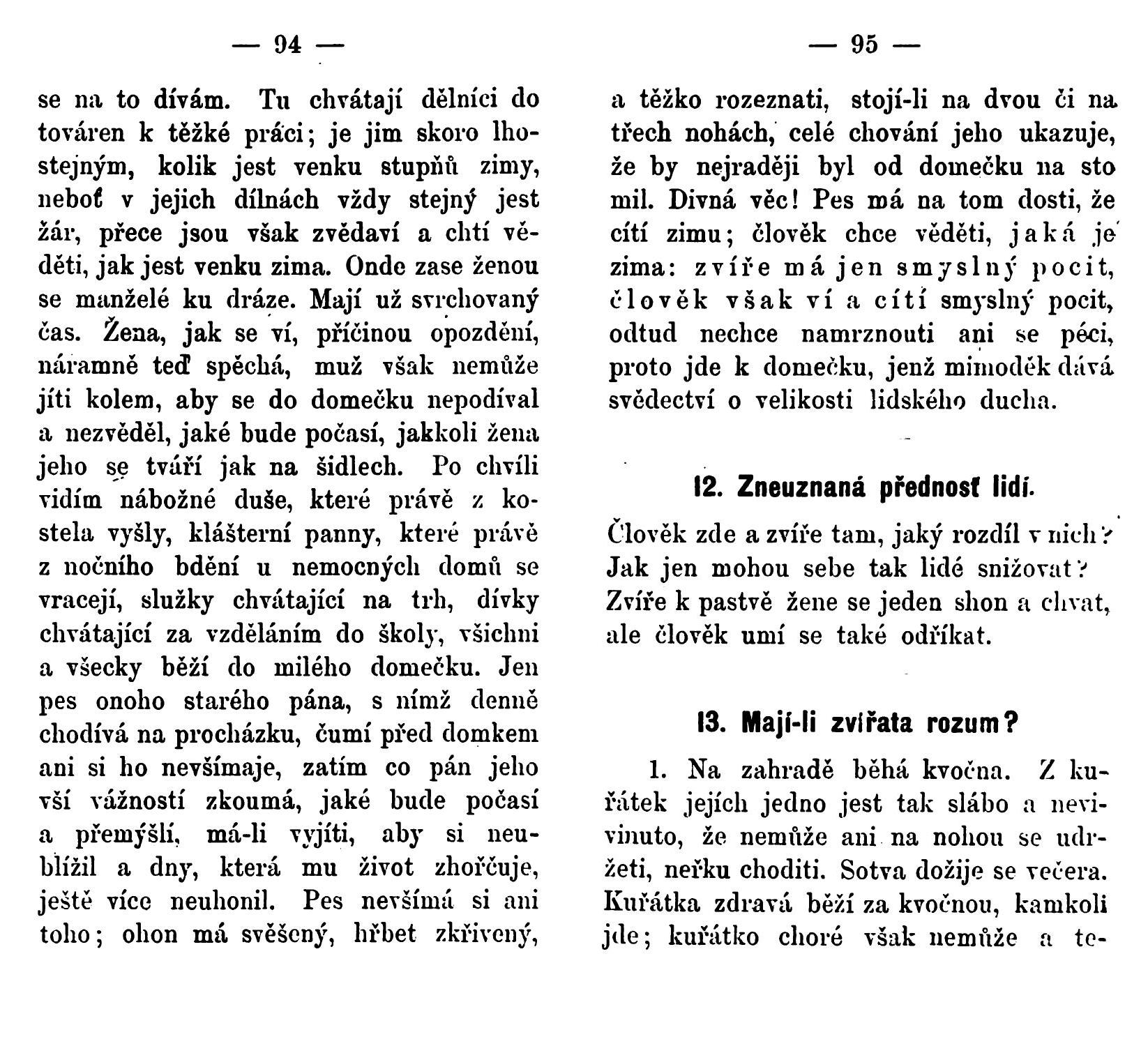 — 94 —

se na to dívám. Tu chvátají dělníci do továren k těžké práci; je jim skoro lhostejným, kolik jest venku stupňů zimy, neboť v jejich dílnách vždy stejný jest žár, přece jsou však zvědaví a chtí věděti, jak jest venku zima. Onde zase ženou se manželé ku dráze. Mají už svrchovaný čas. Žena, jak se ví, příčinou opozdění, náramně teď spěchá, muž však nemůže jíti kolem, aby se do domečku nepodíval a nezvěděl, jaké bude počasí, jakkoli žena jeho se tváří jak na šidlech. Po chvíli vidím nábožné duše, které právě z kostela vyšly, klášterní panny, které právě z nočního bdění u nemocných domů se vracejí, služky chvátající na trh, dívky chvátající za vzděláním do školy, všichni a všecky běží do milého domečku. Jen pes onoho starého pána, s nímž denně chodívá na procházku, čumí před domkem ani si ho nevšímaje, zatím co pán jeho vší vážností zkoumá, jaké bude počasí a přemýšlí, má-li vyjíti, aby si neublížil a dny, která mu život zhořčuje, ještě více neuhonil. Pes nevšímá si ani toho; ohon má svěšený, hřbet zkřivený,

— 95 —

a těžko rozeznati, stojí-li na dvou či na třech nohách, celé chování jeho ukazuje, že by nejraději byl od domečku na sto mil. Divná věc! Pes má na tom dosti, že cítí zimu; člověk chce věděti, jaká je zima: zvíře má jen smyslný pocit, člověk však ví a cítí smyslný pocit, odtud nechce namrznouti ani se péci, proto jde k domečku, jenž mimoděk dává svědectví o velikosti lidského ducha.

12. Zneuznaná přednosť lidí.

Člověk zde a zvíře tam, jaký rozdíl v nich?
Jak jen mohou sebe tak lidé snižovat?
Zvíře k pastvě žene se jeden shon a chvat,
ale člověk umí se také odříkat.

13. Mají-li zvířata rozum?

1. Na zahradě běhá kvočna. Z kuřátek jejích jedno jest tak slábo a nevivinuto, že nemůže ani na nohou se udržeti, neřku choditi. Sotva dožije se večera. Kuřátka zdravá běží za kvočnou, kamkoli jde; kuřátko choré však nemůže a te-